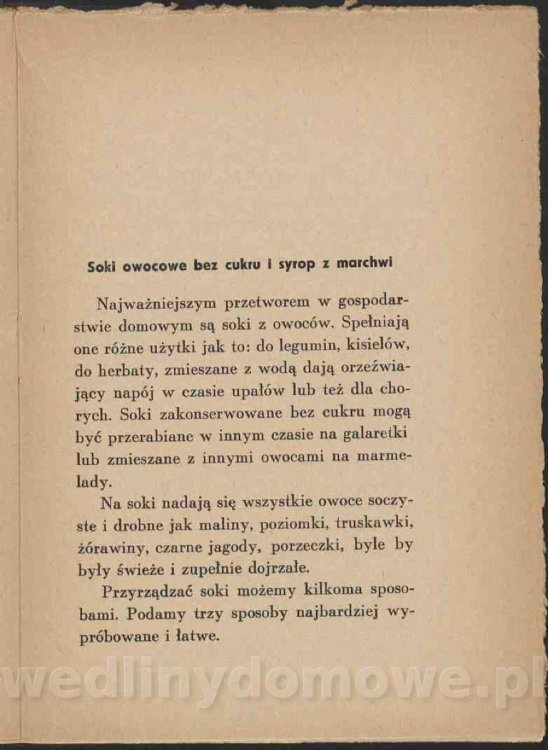 Soki owocowe bez cukru i syrop z marchwi

Najważniejszym przetworem w gospodarstwie domowym są soki z owoców. Spełniają one różne użytki jak to: do legumin, kisielów, do herbaty, zmieszane z wodą dają orzeźwiający napój w czasie upałów lub też dla chorych. Soki zakonserwowane bez cukru mogą być przerabiane w innym czasie na galaretki lub zmieszane z innymi owocami na marmelady.

Na soki nadają się wszystkie owoce soczyste i drobne jak maliny, poziomki, truskawki, żórawiny, czarne jagody, porzeczki, byle by były świeże i zupełnie dojrzałe.

Przyrządzać soki możemy kilkoma sposobami. Podamy trzy sposoby najbardziej wypróbowane i łatwe.

wedlinydomowe.pl